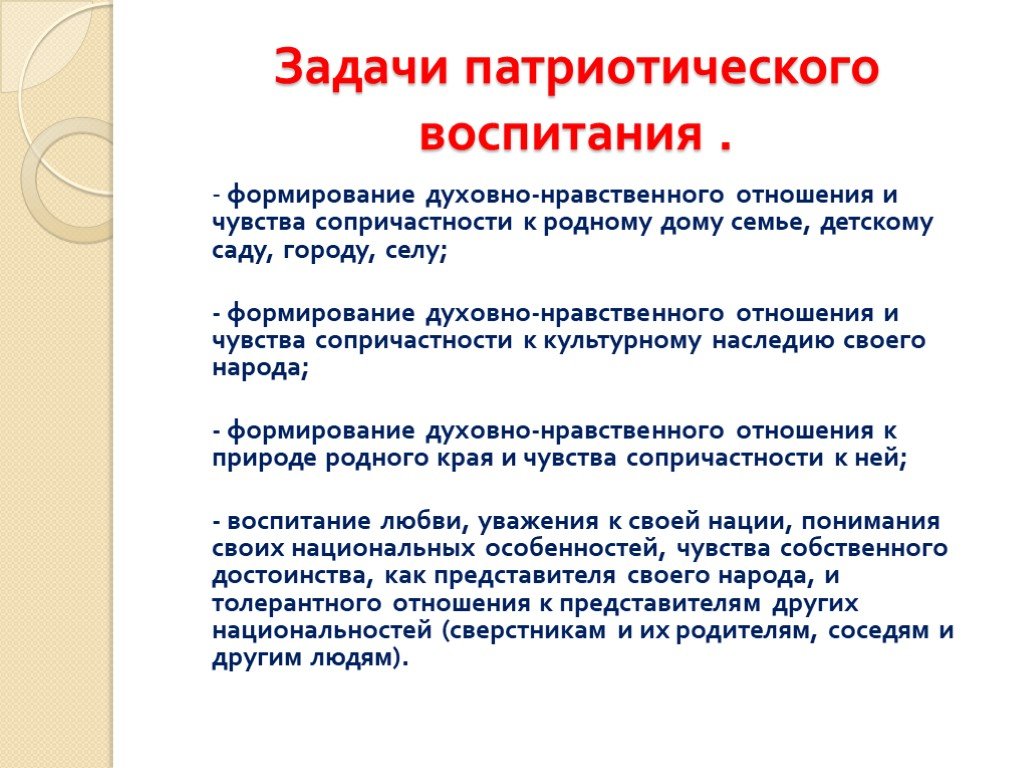 Задачи патриотического воспитания .

- формирование духовно-нравственного отношения и чувства сопричастности к родному дому семье, детскому саду, городу, селу;

- формирование духовно-нравственного отношения и чувства сопричастности к культурному наследию своего народа;

- формирование духовно-нравственного отношения к природе родного края и чувства сопричастности к ней;

- воспитание любви, уважения к своей нации, понимания своих национальных особенностей, чувства собственного достоинства, как представителя своего народа, и толерантного отношения к представителям других национальностей (сверстникам и их родителям, соседям и другим людям).